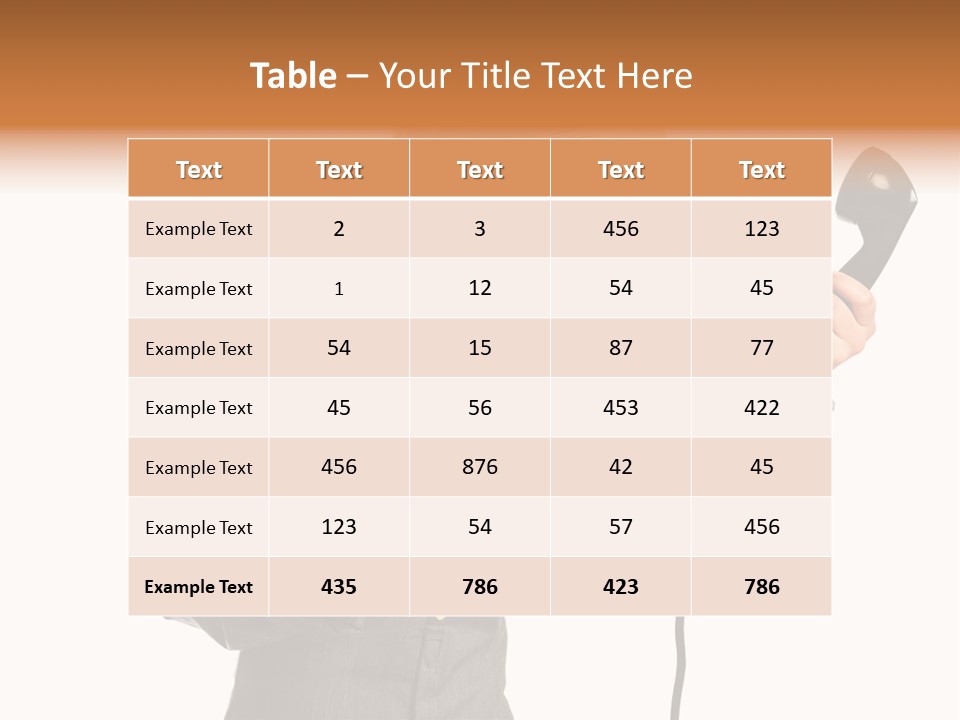 Table – Your Title Text Here

| Text | Text | Text | Text | Text |
|---|---|---|---|---|
| Example Text | 2 | 3 | 456 | 123 |
| Example Text | 1 | 12 | 54 | 45 |
| Example Text | 54 | 15 | 87 | 77 |
| Example Text | 45 | 56 | 453 | 422 |
| Example Text | 456 | 876 | 42 | 45 |
| Example Text | 123 | 54 | 57 | 456 |
| Example Text | 435 | 786 | 423 | 786 |